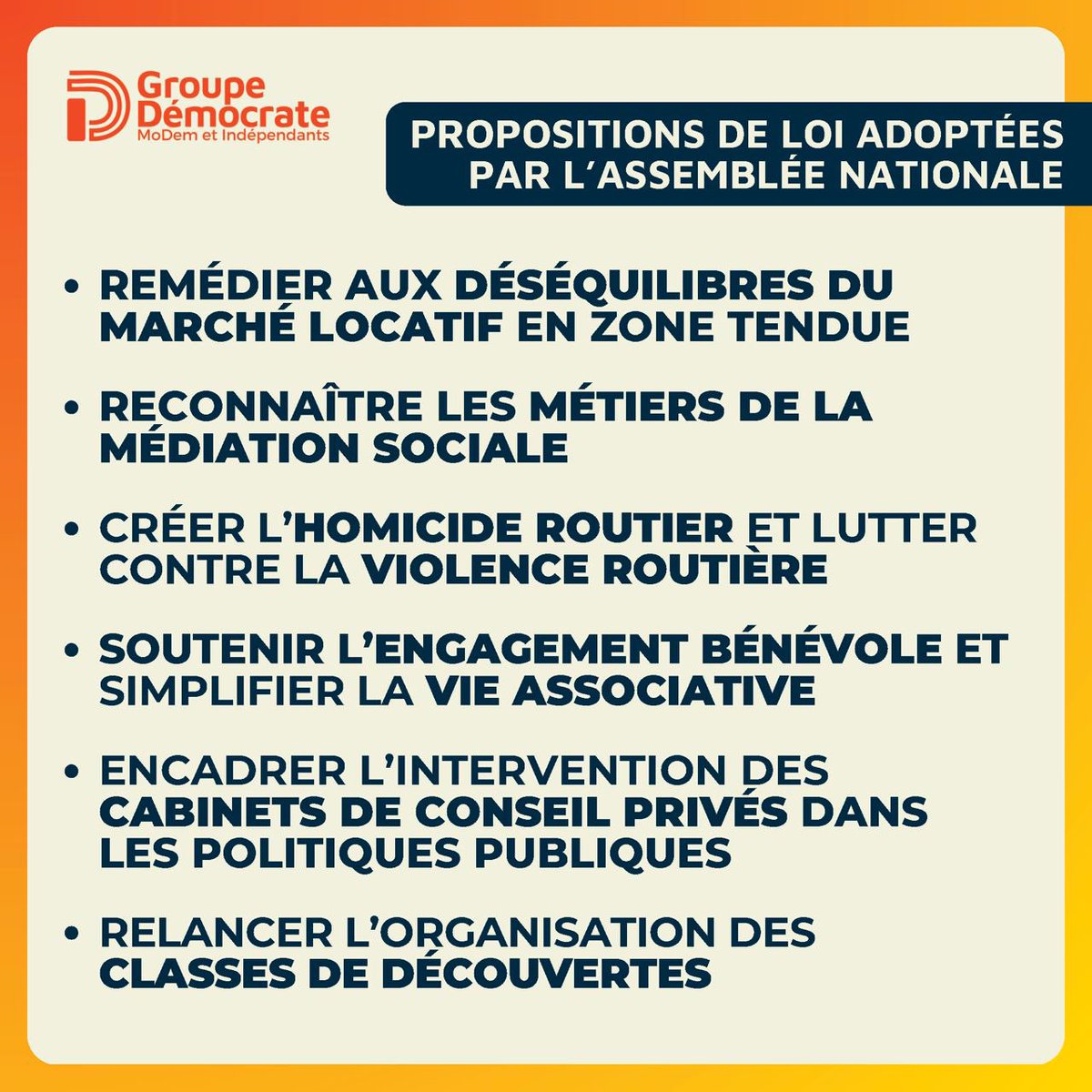 Groupe Démocrate
MoDem et Indépendants

PROPOSITIONS DE LOI ADOPTÉES PAR L'ASSEMBLÉE NATIONALE

• REMÉDIER AUX DÉSÉQUILIBRES DU MARCHÉ LOCATIF EN ZONE TENDUE

• RECONNAÎTRE LES MÉTIERS DE LA MÉDIATION SOCIALE

• CRÉER L'HOMICIDE ROUTIER ET LUTTER CONTRE LA VIOLENCE ROUTIÈRE

• SOUTENIR L'ENGAGEMENT BÉNÉVOLE ET SIMPLIFIER LA VIE ASSOCIATIVE

• ENCADRER L'INTERVENTION DES CABINETS DE CONSEIL PRIVÉS DANS LES POLITIQUES PUBLIQUES

• RELANCER L'ORGANISATION DES CLASSES DE DÉCOUVERTES